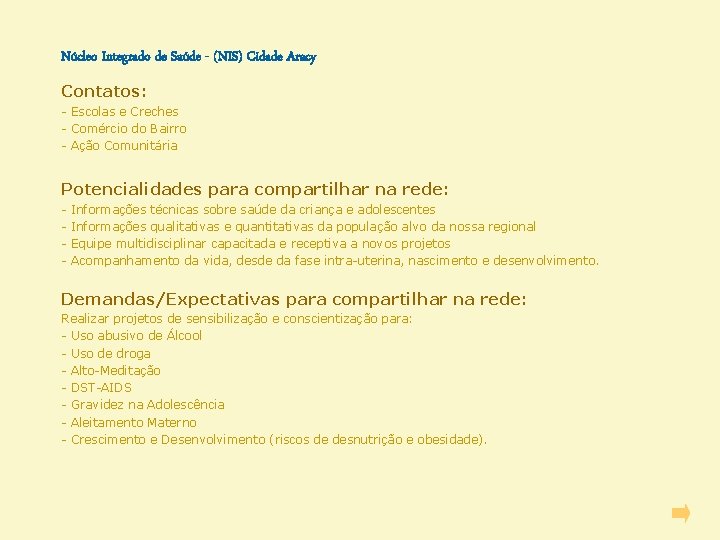 Núcleo Integrado de Saúde - (NIS) Cidade Aracy

Contatos:
- Escolas e Creches
- Comércio do Bairro
- Ação Comunitária

Potencialidades para compartilhar na rede:
- Informações técnicas sobre saúde da criança e adolescentes
- Informações qualitativas e quantitativas da população alvo da nossa regional
- Equipe multidisciplinar capacitada e receptiva a novos projetos
- Acompanhamento da vida, desde da fase intra-uterina, nascimento e desenvolvimento.

Demandas/Expectativas para compartilhar na rede:
Realizar projetos de sensibilização e conscientização para:
- Uso abusivo de Álcool
- Uso de droga
- Alto-Meditação
- DST-AIDS
- Gravidez na Adolescência
- Aleitamento Materno
- Crescimento e Desenvolvimento (riscos de desnutrição e obesidade).